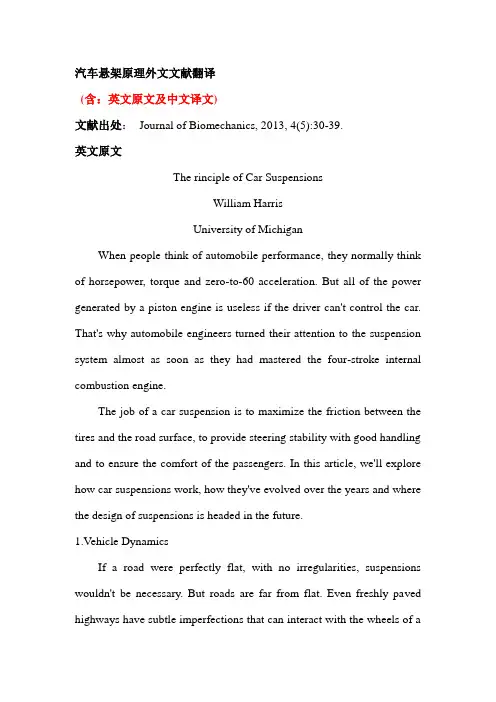 汽车悬架原理外文文献翻译

（含：英文原文及中文译文）

文献出处： Journal of Biomechanics, 2013, 4(5):30-39.

英文原文

The rinciple of Car Suspensions

William Harris

University of Michigan

When people think of automobile performance, they normally think of horsepower, torque and zero-to-60 acceleration. But all of the power generated by a piston engine is useless if the driver can't control the car. That's why automobile engineers turned their attention to the suspension system almost as soon as they had mastered the four-stroke internal combustion engine.

The job of a car suspension is to maximize the friction between the tires and the road surface, to provide steering stability with good handling and to ensure the comfort of the passengers. In this article, we'll explore how car suspensions work, how they've evolved over the years and where the design of suspensions is headed in the future.

1.Vehicle Dynamics

If a road were perfectly flat, with no irregularities, suspensions wouldn't be necessary. But roads are far from flat. Even freshly paved highways have subtle imperfections that can interact with the wheels of a